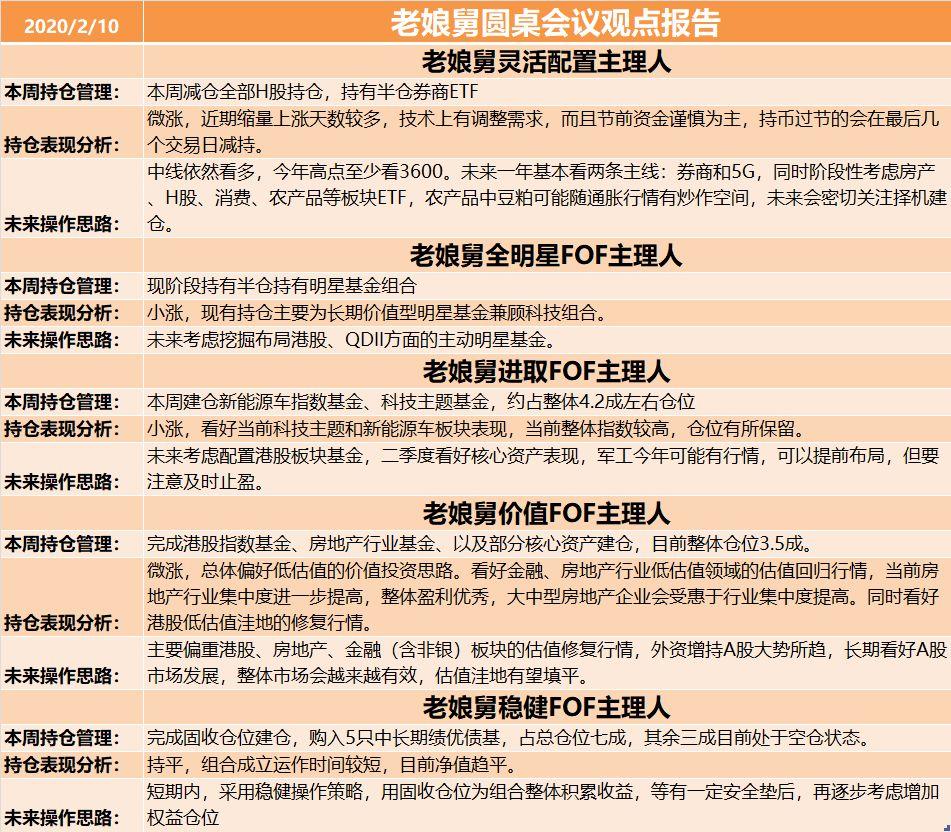 | 2020/2/10 | 老娘舅圆桌会议观点报告 |
|---|---|
| | 老娘舅灵活配置主理人 |
| 本周持仓管理： | 本周减仓全部H股持仓，持有半仓券商ETF |
| 持仓表现分析： | 微涨，近期缩量上涨天数较多，技术上有调整需求，而且节前资金谨慎为主，持币过节的会在最后几个交易日减持。 |
| 未来操作思路： | 中线依然看多，今年高点至少看3600。未来一年基本看两条主线：券商和5G，同时阶段性考虑房产、H股、消费、农产品等板块ETF，农产品中豆粕可能随通胀行情有炒作空间，未来会密切关注择机建仓。 |
| | 老娘舅全明星FOF主理人 |
| 本周持仓管理： | 现阶段持有半仓持有明星基金组合 |
| 持仓表现分析： | 小涨，现有持仓主要为长期价值型明星基金兼顾科技组合。 |
| 未来操作思路： | 未来考虑挖掘布局港股、QDII方面的主动明星基金。 |
| | 老娘舅进取FOF主理人 |
| 本周持仓管理： | 本周建仓新能源车指数基金、科技主题基金，约占整体4.2成左右仓位 |
| 持仓表现分析： | 小涨，看好当前科技主题和新能源车板块表现，当前整体指数较高，仓位有所保留。 |
| 未来操作思路： | 未来考虑配置港股板块基金，二季度看好核心资产表现，军工今年可能有行情，可以提前布局，但要注意及时止盈。 |
| | 老娘舅价值FOF主理人 |
| 本周持仓管理： | 完成港股指数基金、房地产行业基金、以及部分核心资产建仓，目前整体仓位3.5成。 |
| 持仓表现分析： | 微涨，总体偏好低估值的价值投资思路。看好金融、房地产行业低估值领域的估值回归行情，当前房地产行业集中度进一步提高，整体盈利优秀，大中型房地产企业会受惠于行业集中度提高。同时看好港股低估值洼地的修复行情。 |
| 未来操作思路： | 主要偏重港股、房地产、金融（含非银）板块的估值修复行情，外资增持A股大势所趋，长期看好A股市场发展，整体市场会越来越有效，估值洼地有望填平。 |
| | 老娘舅稳健FOF主理人 |
| 本周持仓管理： | 完成固收仓位建仓，购入5只中长期绩优债基，占总仓位七成，其余三成目前处于空仓状态。 |
| 持仓表现分析： | 持平，组合成立运作时间较短，目前净值趋平。 |
| 未来操作思路： | 短期内，采用稳健操作策略，用固收仓位为组合整体积累收益，等有一定安全垫后，再逐步考虑增加权益仓位 |